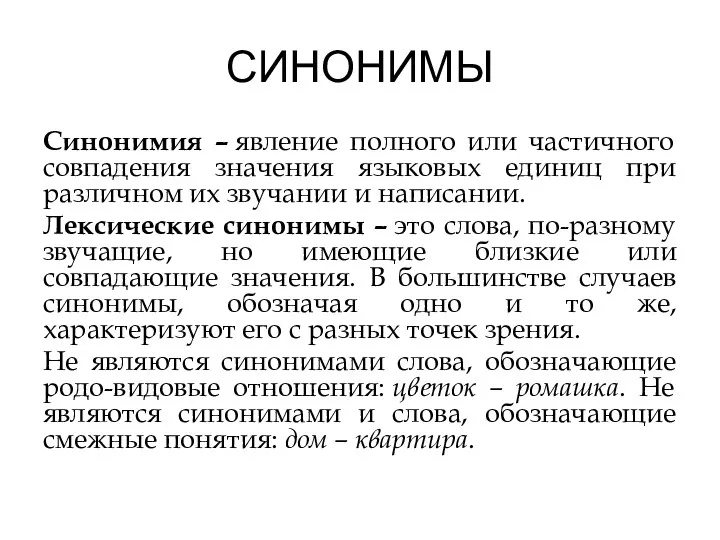 СИНОНИМЫ

Синонимия – явление полного или частичного совпадения значения языковых единиц при различном их звучании и написании.

Лексические синонимы – это слова, по-разному звучащие, но имеющие близкие или совпадающие значения. В большинстве случаев синонимы, обозначая одно и то же, характеризуют его с разных точек зрения.

Не являются синонимами слова, обозначающие родо-видовые отношения: цветок – ромашка. Не являются синонимами и слова, обозначающие смежные понятия: дом – квартира.